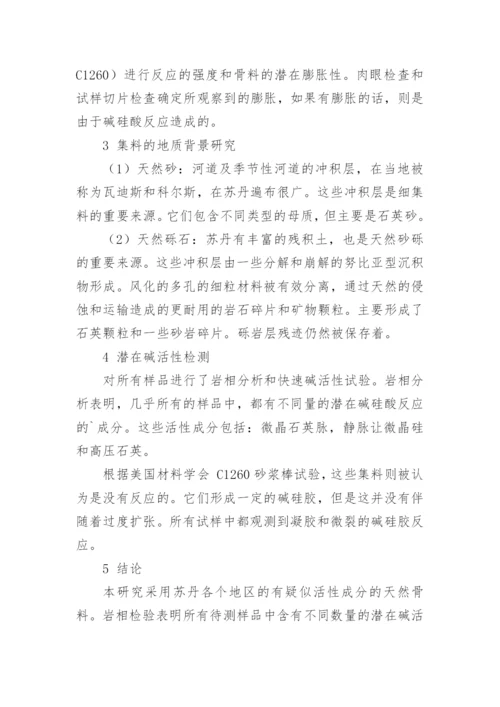 C1260）进行反应的强度和骨料的潜在膨胀性。肉眼检查和试样切片检查确定所观察到的膨胀，如果有膨胀的话，则是由于碱硅酸反应造成的。

3 集料的地质背景研究

（1）天然砂：河道及季节性河道的冲积层，在当地被称为瓦迪斯和科尔斯，在苏丹遍布很广。这些冲积层是细集料的重要来源。它们包含不同类型的母质，但主要是石英砂。

（2）天然砾石：苏丹有丰富的残积土，也是天然砂砾的重要来源。这些冲积层由一些分解和崩解的努比亚型沉积物形成。风化的多孔的细粒材料被有效分离，通过天然的侵蚀和运输造成的更耐用的岩石碎片和矿物颗粒。主要形成了石英颗粒和一些砂岩碎片。砾岩层残迹仍然被保存着。

4 潜在碱活性检测

对所有样品进行了岩相分析和快速碱活性试验。岩相分析表明，几乎所有的样品中，都有不同量的潜在碱硅酸反应的`成分。这些活性成分包括：微晶石英脉，静脉让微晶硅和高压石英。

根据美国材料学会 C1260 砂浆棒试验，这些集料则被认为是没有反应的。它们形成一定的碱硅胶，但是这并没有伴随着过度扩张。所有试样中都观测到凝胶和微裂的碱硅胶反应。

5 结论

本研究采用苏丹各个地区的有疑似活性成分的天然骨料。岩相检验表明所有待测样品中含有不同数量的潜在碱活